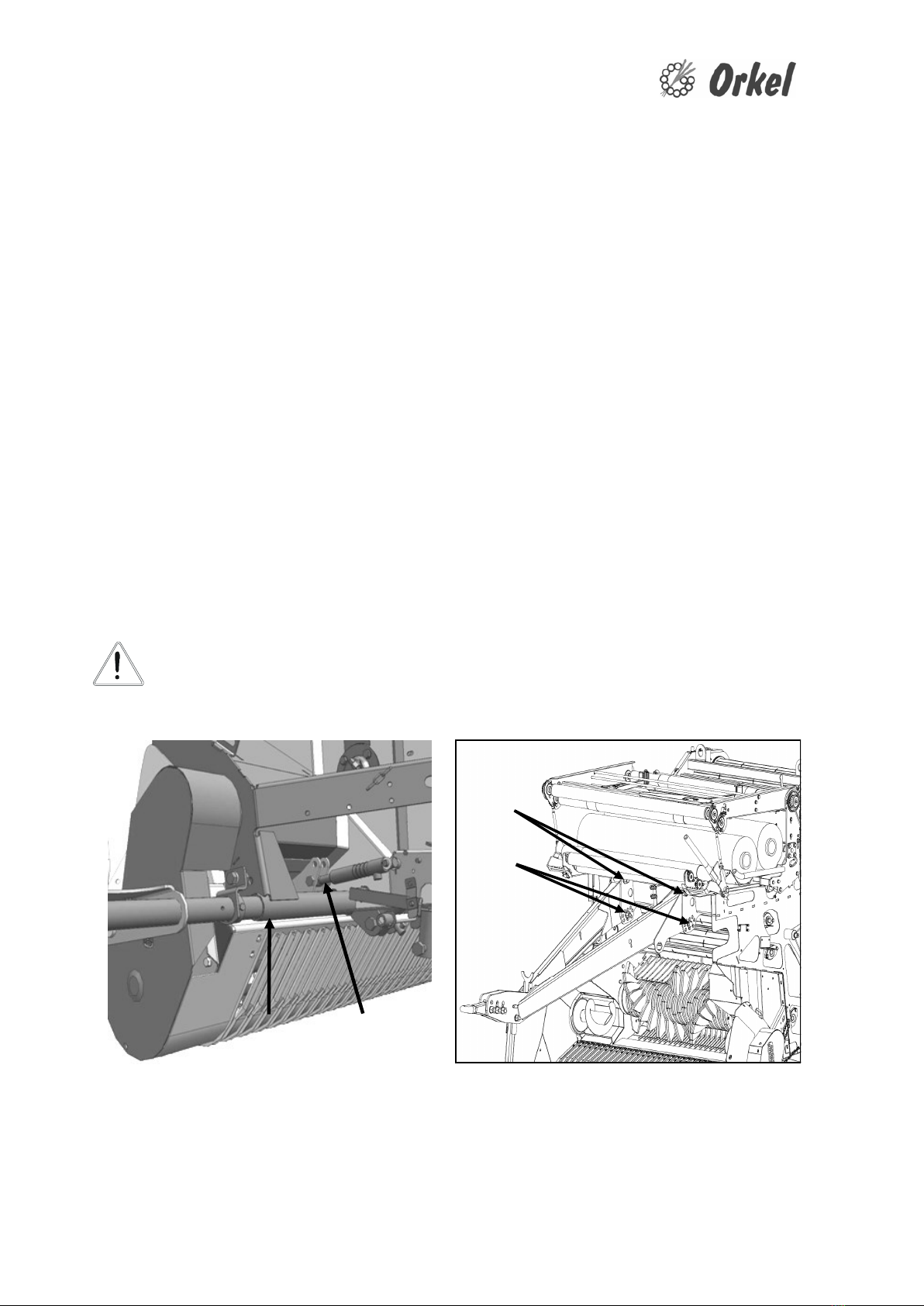 Orkel